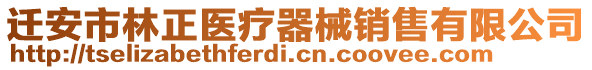 迁安市林正医疗器械销售有限公司
http://tselizabethferdi.cn.coovee.com